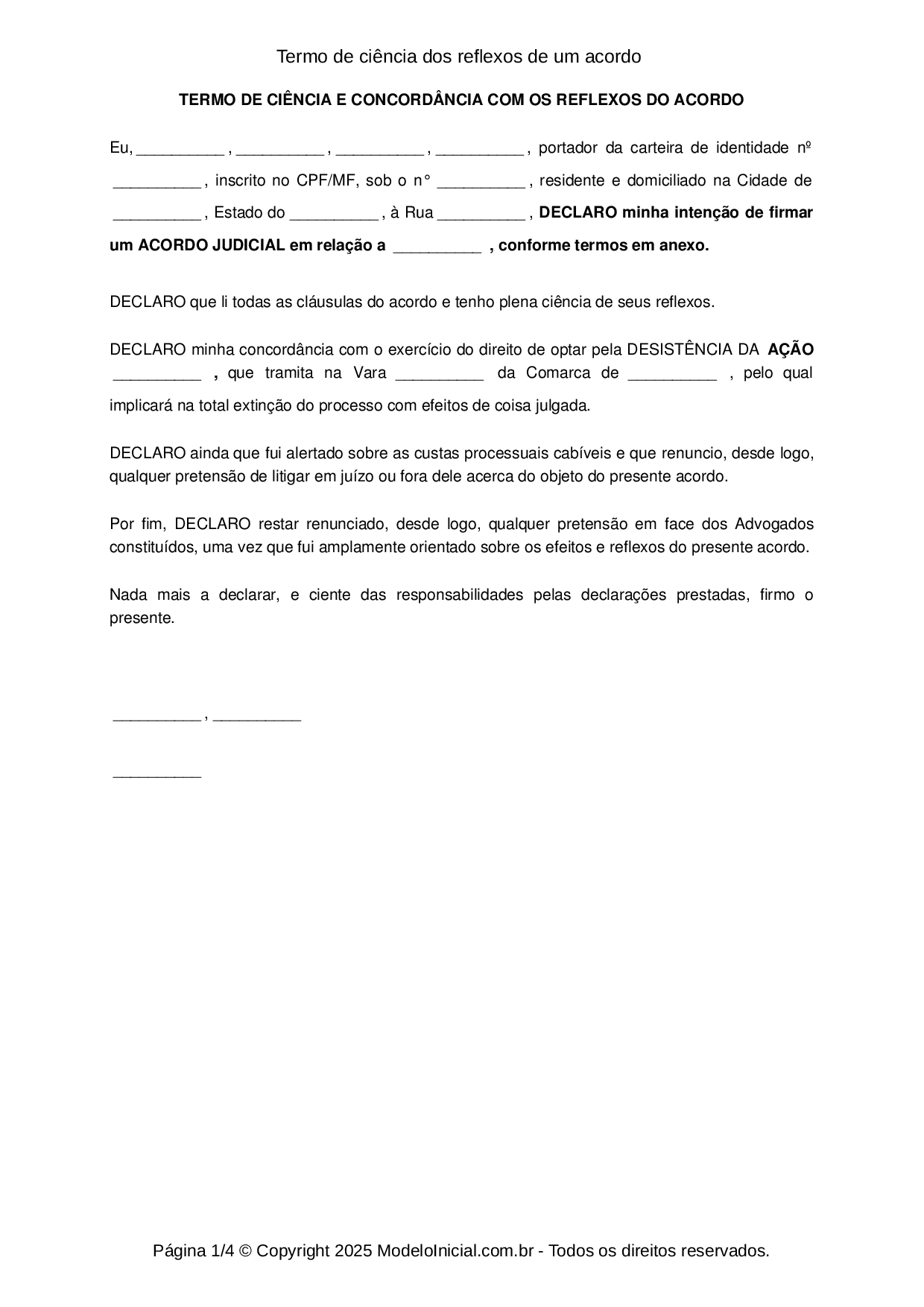 Termo de ciência dos reflexos de um acordo

TERMO DE CIÊNCIA E CONCORDÂNCIA COM OS REFLEXOS DO ACORDO

Eu, __________ , __________ , __________ , __________ , portador da carteira de identidade nº __________ , inscrito no CPF/MF, sob o n° __________ , residente e domiciliado na Cidade de __________ , Estado do __________ , à Rua __________ , DECLARO minha intenção de firmar um ACORDO JUDICIAL em relação a __________ , conforme termos em anexo.

DECLARO que li todas as cláusulas do acordo e tenho plena ciência de seus reflexos.

DECLARO minha concordância com o exercício do direito de optar pela DESISTÊNCIA DA AÇÃO __________ , que tramita na Vara __________ da Comarca de __________ , pelo qual implicará na total extinção do processo com efeitos de coisa julgada.

DECLARO ainda que fui alertado sobre as custas processuais cabíveis e que renuncio, desde logo, qualquer pretensão de litigar em juízo ou fora dele acerca do objeto do presente acordo.

Por fim, DECLARO restar renunciado, desde logo, qualquer pretensão em face dos Advogados constituídos, uma vez que fui amplamente orientado sobre os efeitos e reflexos do presente acordo.

Nada mais a declarar, e ciente das responsabilidades pelas declarações prestadas, firmo o presente.

__________ , __________

__________

Página 1/4 © Copyright 2025 ModeloInicial.com.br - Todos os direitos reservados.